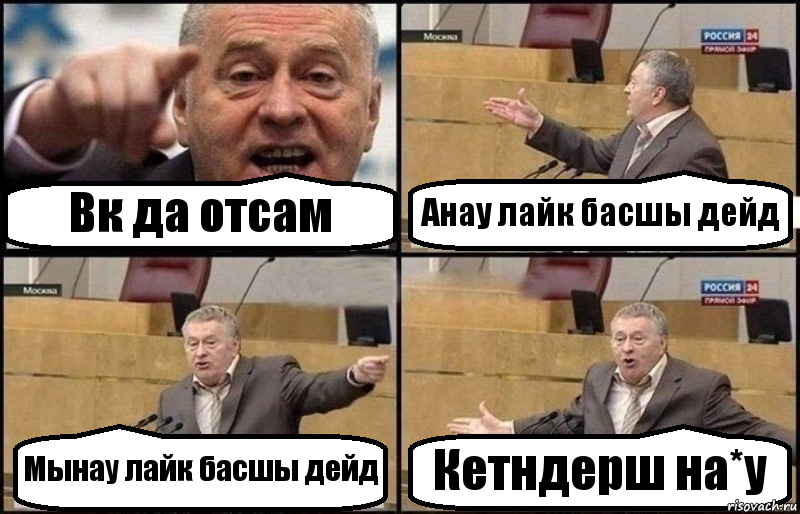 Вк да отсам

Москва

РОССИЯ 24
ПРЯМОЙ ЭФИР

Анау лайк басшы дейд

Москва

Мынау лайк басшы дейд

РОССИЯ 24
ПРЯМОЙ ЭФИР

Кетндерш на*у

risovach.ru